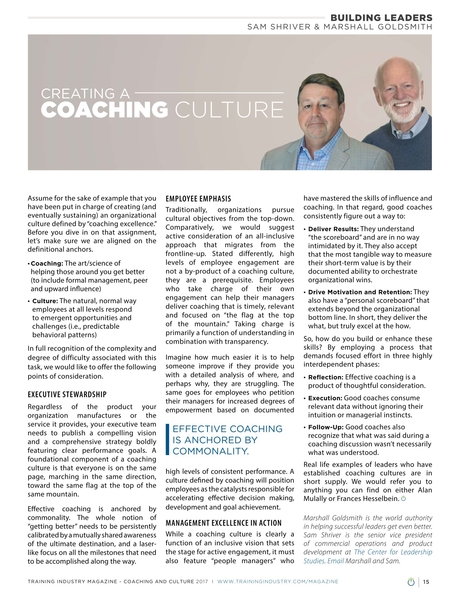 BUILDING LEADERS
SAM SHRIVER & MARSHALL GOLDSMITH

CREATING A
COACHING CULTURE

Assume for the sake of example that you have been put in charge of creating (and eventually sustaining) an organizational culture defined by "coaching excellence." Before you dive in on that assignment, let's make sure we are aligned on the definitional anchors.

• Coaching: The art/science of helping those around you get better (to include formal management, peer and upward influence)

• Culture: The natural, normal way employees at all levels respond to emergent opportunities and challenges (i.e., predictable behavioral patterns)

In full recognition of the complexity and degree of difficulty associated with this task, we would like to offer the following points of consideration.

EXECUTIVE STEWARDSHIP

Regardless of the product your organization manufactures or the service it provides, your executive team needs to publish a compelling vision and a comprehensive strategy boldly featuring clear performance goals. A foundational component of a coaching culture is that everyone is on the same page, marching in the same direction, toward the same flag at the top of the same mountain.

Effective coaching is anchored by commonality. The whole notion of "getting better" needs to be persistently calibrated by a mutually shared awareness of the ultimate destination, and a laser-like focus on all the milestones that need to be accomplished along the way.

EMPLOYEE EMPHASIS

Traditionally, organizations pursue cultural objectives from the top-down. Comparatively, we would suggest active consideration of an all-inclusive approach that migrates from the frontline-up. Stated differently, high levels of employee engagement are not a by-product of a coaching culture, they are a prerequisite. Employees who take charge of their own engagement can help their managers deliver coaching that is timely, relevant and focused on "the flag at the top of the mountain." Taking charge is primarily a function of understanding in combination with transparency.

Imagine how much easier it is to help someone improve if they provide you with a detailed analysis of where, and perhaps why, they are struggling. The same goes for employees who petition their managers for increased degrees of empowerment based on documented

EFFECTIVE COACHING IS ANCHORED BY COMMONALITY.

high levels of consistent performance. A culture defined by coaching will position employees as the catalysts responsible for accelerating effective decision making, development and goal achievement.

MANAGEMENT EXCELLENCE IN ACTION

While a coaching culture is clearly a function of an inclusive vision that sets the stage for active engagement, it must also feature "people managers" who have mastered the skills of influence and coaching. In that regard, good coaches consistently figure out a way to:

• Deliver Results: They understand "the scoreboard" and are in no way intimidated by it. They also accept that the most tangible way to measure their short-term value is by their documented ability to orchestrate organizational wins.

• Drive Motivation and Retention: They also have a "personal scoreboard" that extends beyond the organizational bottom line. In short, they deliver the what, but truly excel at the how.

So, how do you build or enhance these skills? By employing a process that demands focused effort in three highly interdependent phases:

• Reflection: Effective coaching is a product of thoughtful consideration.

• Execution: Good coaches consume relevant data without ignoring their intuition or managerial instincts.

• Follow-Up: Good coaches also recognize that what was said during a coaching discussion wasn't necessarily what was understood.

Real life examples of leaders who have established coaching cultures are in short supply. We would refer you to anything you can find on either Alan Mulally or Frances Hesselbein.

Marshall Goldsmith is the world authority in helping successful leaders get even better. Sam Shriver is the senior vice president of commercial operations and product development at The Center for Leadership Studies. Email Marshall and Sam.

TRAINING INDUSTRY MAGAZINE - COACHING AND CULTURE 2017 | WWW.TRAININGINDUSTRY.COM/MAGAZINE | 15